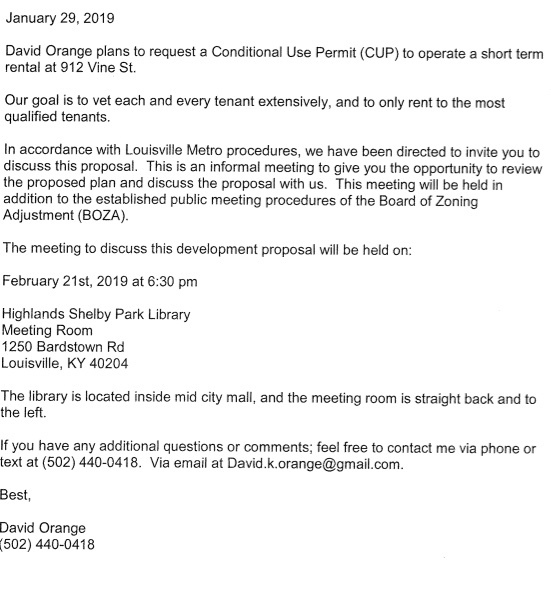 January 29, 2019

David Orange plans to request a Conditional Use Permit (CUP) to operate a short term rental at 912 Vine St.

Our goal is to vet each and every tenant extensively, and to only rent to the most qualified tenants.

In accordance with Louisville Metro procedures, we have been directed to invite you to discuss this proposal. This is an informal meeting to give you the opportunity to review the proposed plan and discuss the proposal with us. This meeting will be held in addition to the established public meeting procedures of the Board of Zoning Adjustment (BOZA).

The meeting to discuss this development proposal will be held on:

February 21st, 2019 at 6:30 pm

Highlands Shelby Park Library
Meeting Room
1250 Bardstown Rd
Louisville, KY 40204

The library is located inside mid city mall, and the meeting room is straight back and to the left.

If you have any additional questions or comments; feel free to contact me via phone or text at (502) 440-0418. Via email at David.k.orange@gmail.com.

Best,

David Orange
(502) 440-0418